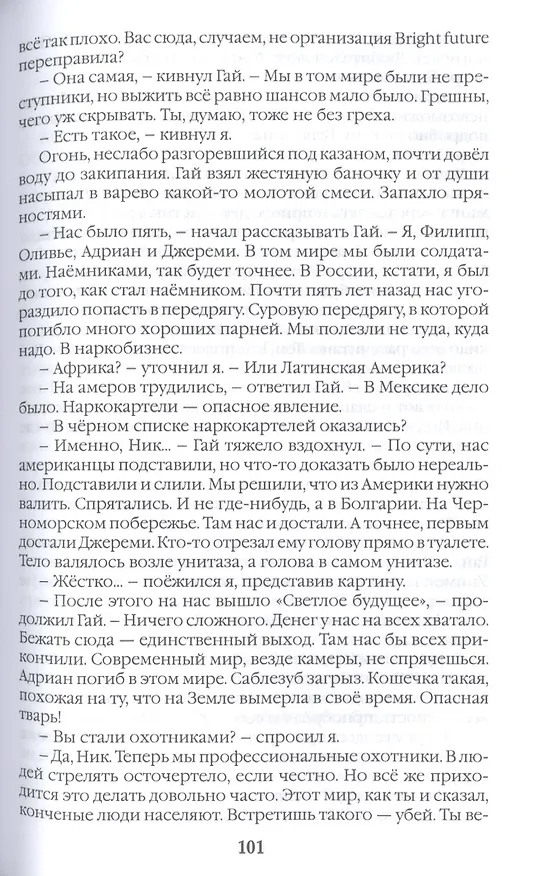 всё так плохо. Вас сюда, случаем, не организация Bright future переправила?

– Она самая, – кивнул Гай. – Мы в том мире были не преступники, но выжить всё равно шансов мало было. Грешны, чего уж скрывать. Ты, думаю, тоже не без греха.

– Есть такое, – кивнул я.

Огонь, неслабо разгоревшийся под казаном, почти довёл воду до закипания. Гай взял жестяную баночку и от души насыпал в варево какой-то молотой смеси. Запахло пряностями.

– Нас было пять, – начал рассказывать Гай. – Я, Филипп, Оливье, Адриан и Джереми. В том мире мы были солдатами. Наёмниками, так будет точнее. В России, кстати, я был до того, как стал наёмником. Почти пять лет назад нас угораздило попасть в передрягу. Суровую передрягу, в которой погибло много хороших парней. Мы полезли не туда, куда надо. В наркобизнес.

– Африка? – уточнил я. – Или Латинская Америка?

– На амеров трудились, – ответил Гай. – В Мексике дело было. Наркокартели — опасное явление.

– В чёрном списке наркокартелей оказались?

– Именно, Ник... – Гай тяжело вздохнул. – По сути, нас американцы подставили, но что-то доказать было нереально. Подставили и слили. Мы решили, что из Америки нужно валить. Спрятались. И не где-нибудь, а в Болгарии. На Черноморском побережье. Там нас и достали. А точнее, первым достали Джереми. Кто-то отрезал ему голову прямо в туалете. Тело валялось возле унитаза, а голова в самом унитазе.

– Жёстко... – поёжился я, представив картину.

– После этого на нас вышло «Светлое будущее», – продолжил Гай. – Ничего сложного. Денег у нас на всех хватало. Бежать сюда — единственный выход. Там нас бы всех прикончили. Современный мир, везде камеры, не спрячешься. Адриан погиб в этом мире. Саблезуб загрыз. Кошечка такая, похожая на ту, что на Земле вымерла в своё время. Опасная тварь!

– Вы стали охотниками? – спросил я.

– Да, Ник. Теперь мы профессиональные охотники. В людей стрелять осточертело, если честно. Но всё же приходится это делать довольно часто. Этот мир, как ты и сказал, конченые люди населяют. Встретишь такого — убей. Ты ве-

101